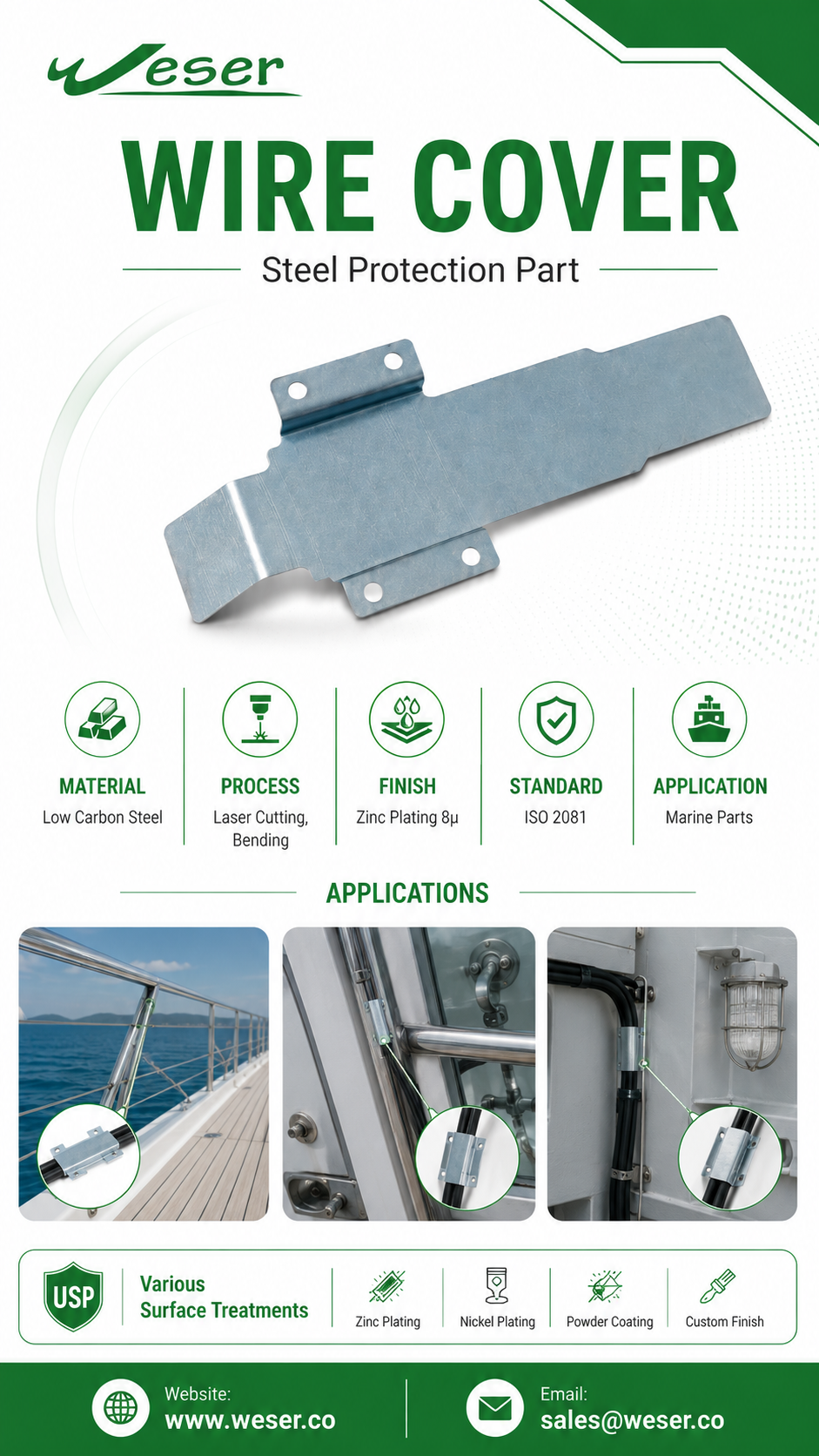 Weser

WIRE COVER

Steel Protection Part

MATERIAL
Low Carbon Steel

PROCESS
Laser Cutting, Bending

FINISH
Zinc Plating 8μ

STANDARD
ISO 2081

APPLICATION
Marine Parts

APPLICATIONS

USP

Various Surface Treatments

Zinc Plating

Nickel Plating

Powder Coating

Custom Finish

Website:
www.weser.co

Email:
sales@weser.co